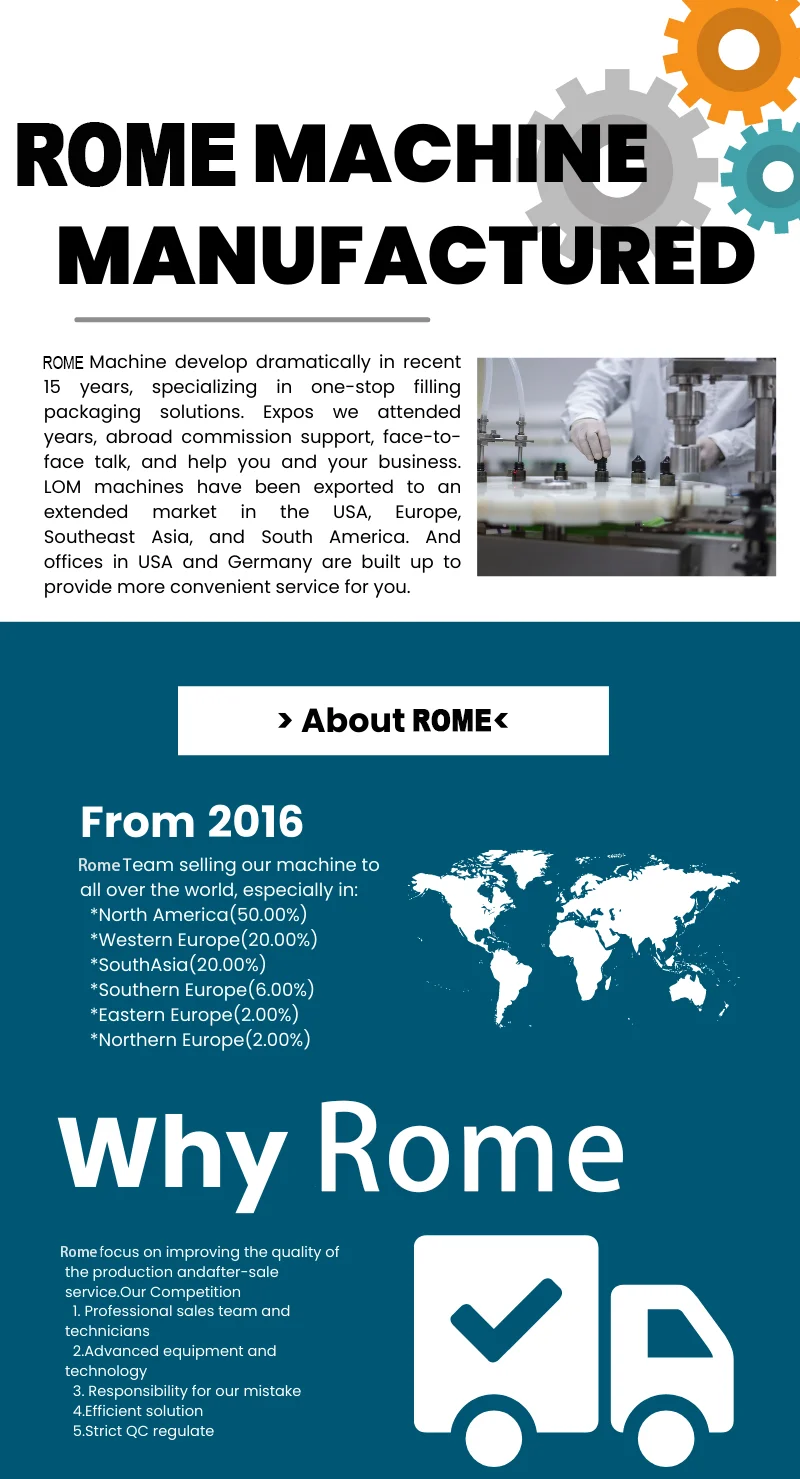 ROME MACHINE MANUFACTURED

ROME Machine develop dramatically in recent 15 years, specializing in one-stop filling packaging solutions. Expos we attended years, abroad commission support, face-to-face talk, and help you and your business. LOM machines have been exported to an extended market in the USA, Europe, Southeast Asia, and South America. And offices in USA and Germany are built up to provide more convenient service for you.

> About ROME<

From 2016

Rome Team selling our machine to all over the world, especially in:
*North America(50.00%)
*Western Europe(20.00%)
*SouthAsia(20.00%)
*Southern Europe(6.00%)
*Eastern Europe(2.00%)
*Northern Europe(2.00%)

Why Rome

Rome focus on improving the quality of the production andafter-sale service.Our Competition
1. Professional sales team and technicians
2.Advanced equipment and technology
3. Responsibility for our mistake
4.Efficient solution
5.Strict QC regulate